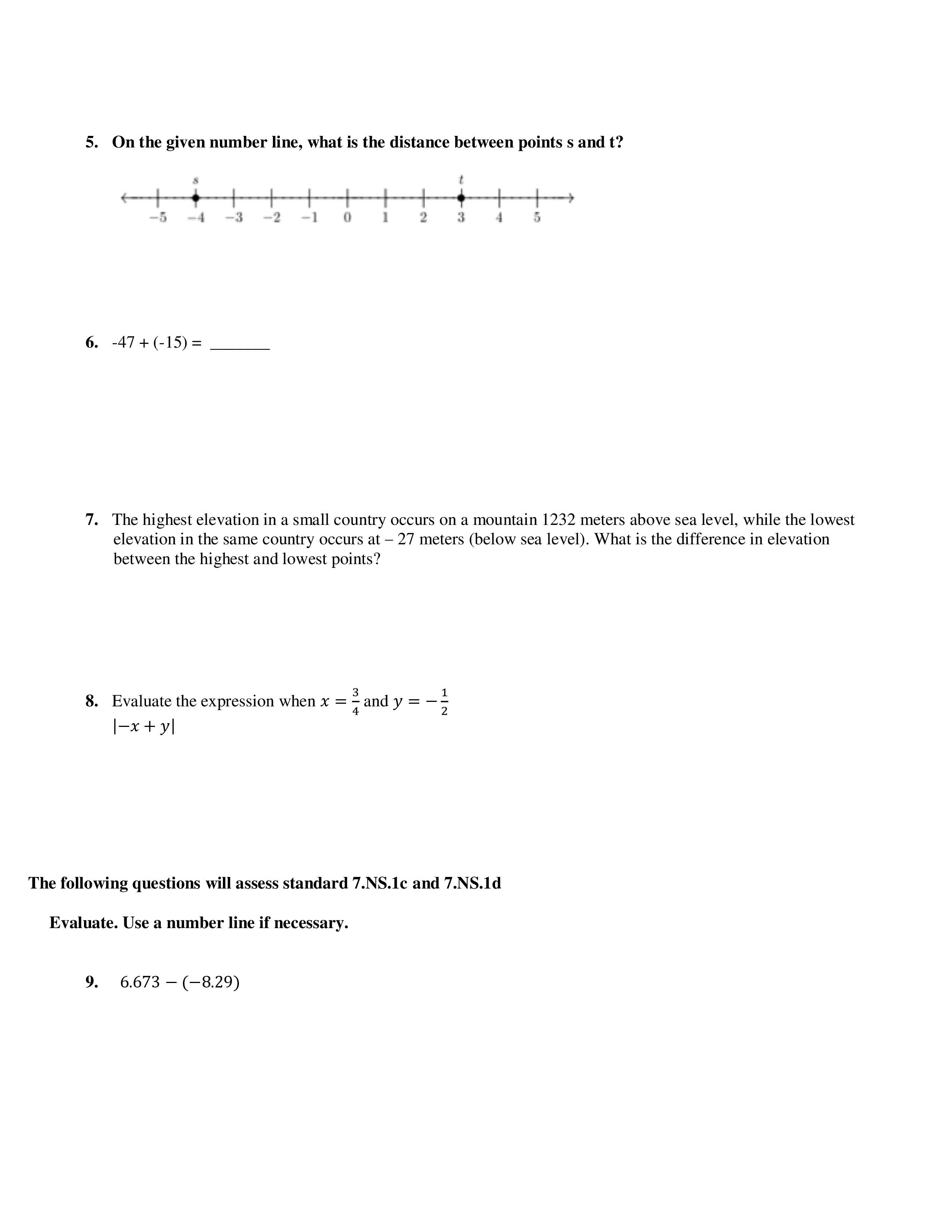 5. On the given number line, what is the distance between points s and t?

s t

−5 −4 −3 −2 −1 0 1 2 3 4 5

6. -47 + (-15) = _______

7. The highest elevation in a small country occurs on a mountain 1232 meters above sea level, while the lowest elevation in the same country occurs at – 27 meters (below sea level). What is the difference in elevation between the highest and lowest points?

8. Evaluate the expression when $x = \frac{3}{4}$ and $y = -\frac{1}{2}$
$|-x + y|$

The following questions will assess standard 7.NS.1c and 7.NS.1d

Evaluate. Use a number line if necessary.

9. $6.673 - (-8.29)$